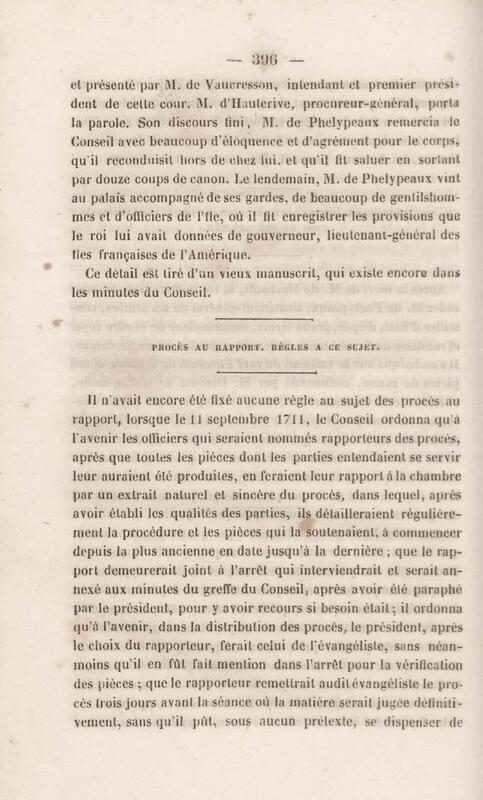 — 396 —

et présenté par M. de Vaucresson, intendant et premier président de cette cour. M. d'Hauterive, procureur-général, porta la parole. Son discours fini, M. de Phelypeaux remercia le Conseil avec beaucoup d'éloquence et d'agrément pour le corps, qu'il reconduisit hors de chez lui, et qu'il fit saluer en sortant par douze coups de canon. Le lendemain, M. de Phelypeaux vint au palais accompagné de ses gardes, de beaucoup de gentilshommes et d'officiers de l'île, où il fit enregistrer les provisions que le roi lui avait données de gouverneur, lieutenant-général des îles françaises de l'Amérique.

Ce détail est tiré d'un vieux manuscrit, qui existe encore dans les minutes du Conseil.

PROCÈS AU RAPPORT. RÈGLES A CE SUJET.

Il n'avait encore été fixé aucune règle au sujet des procès au rapport, lorsque le 11 septembre 1711, le Conseil ordonna qu'à l'avenir les officiers qui seraient nommés rapporteurs des procès, après que toutes les pièces dont les parties entendaient se servir leur auraient été produites, en feraient leur rapport à la chambre par un extrait naturel et sincère du procès, dans lequel, après avoir établi les qualités des parties, ils détailleraient régulièrement la procédure et les pièces qui la soutenaient, à commencer depuis la plus ancienne en date jusqu'à la dernière ; que le rapport demeurerait joint à l'arrêt qui interviendrait et serait annexé aux minutes du greffe du Conseil, après avoir été paraphé par le président, pour y avoir recours si besoin était ; il ordonna qu'à l'avenir, dans la distribution des procès, le président, après le choix du rapporteur, ferait celui de l'évangéliste, sans néanmoins qu'il en fût fait mention dans l'arrêt pour la vérification des pièces ; que le rapporteur remettrait audit évangéliste le procès trois jours avant la séance où la matière serait jugée définitivement, sans qu'il pût, sous aucun prétexte, se dispenser de